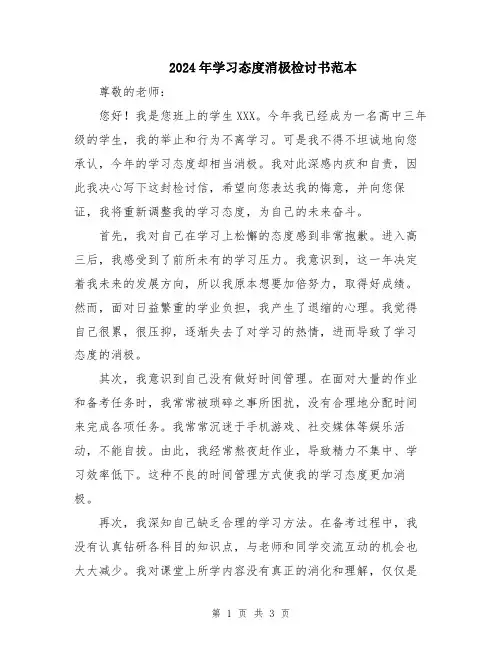 2024年学习态度消极检讨书范本

尊敬的老师：

您好！我是您班上的学生XXX。今年我已经成为一名高中三年级的学生，我的举止和行为不离学习。可是我不得不坦诚地向您承认，今年的学习态度却相当消极。我对此深感内疚和自责，因此我决心写下这封检讨信，希望向您表达我的悔意，并向您保证，我将重新调整我的学习态度，为自己的未来奋斗。

首先，我对自己在学习上松懈的态度感到非常抱歉。进入高三后，我感受到了前所未有的学习压力。我意识到，这一年决定着我未来的发展方向，所以我原本想要加倍努力，取得好成绩。然而，面对日益繁重的学业负担，我产生了退缩的心理。我觉得自己很累，很压抑，逐渐失去了对学习的热情，进而导致了学习态度的消极。

其次，我意识到自己没有做好时间管理。在面对大量的作业和备考任务时，我常常被琐碎之事所困扰，没有合理地分配时间来完成各项任务。我常常沉迷于手机游戏、社交媒体等娱乐活动，不能自拔。由此，我经常熬夜赶作业，导致精力不集中、学习效率低下。这种不良的时间管理方式使我的学习态度更加消极。

再次，我深知自己缺乏合理的学习方法。在备考过程中，我没有认真钻研各科目的知识点，与老师和同学交流互动的机会也大大减少。我对课堂上所学内容没有真正的消化和理解，仅仅是

第 1 页 共 3 页